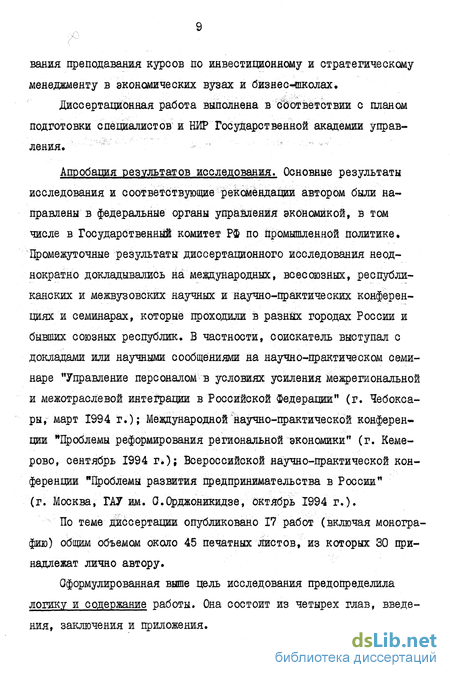 9

вания преподавания курсов по инвестиционному и стратегическому менеджменту в экономических вузах и бизнес-школах.

Диссертационная работа выполнена в соответствии с планом подготовки специалистов и НИР Государственной академии управления.

Апробация результатов исследования. Основные результаты исследования и соответствующие рекомендации автором были направлены в федеральные органы управления экономикой, в том числе в Государственный комитет РФ по промышленной политике. Промежуточные результаты диссертационного исследования неоднократно докладывались на международных, всесоюзных, республиканских и межвузовских научных и научно-практических конференциях и семинарах, которые проходили в разных городах России и бывших союзных республик. В частности, соискатель выступал с докладами или научными сообщениями на научно-практическом семинаре "Управление персоналом в условиях усиления межрегиональной и межотраслевой интеграции в Российской Федерации" (г. Чебоксары, март I994 г.); Международной научно-практической конференции "Проблемы реформирования региональной экономики" (г. Кемерово, сентябрь I994 г.); Всероссийской научно-практической конференции "Проблемы развития предпринимательства в России" (г. Москва, ГАУ им. С.Орджоникидзе, октябрь I994 г.).

По теме диссертации опубликовано I7 работ (включая монографию) общим объемом около 45 печатных листов, из которых 30 принадлежат лично автору.

Сформулированная выше цель исследования предопределила логику и содержание работы. Она состоит из четырех глав, введения, заключения и приложения.

dsLib.net
библиотека диссертаций